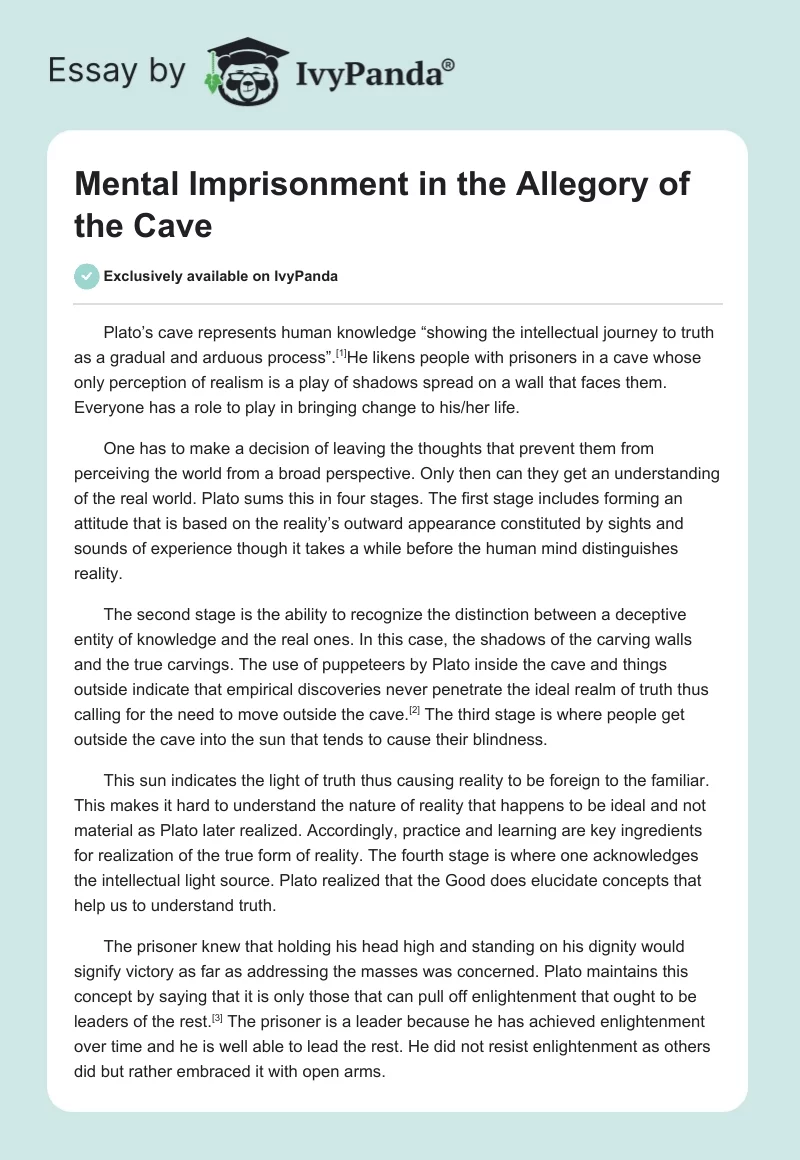 Essay by IvyPanda®

Mental Imprisonment in the Allegory of the Cave

Exclusively available on IvyPanda

Plato's cave represents human knowledge "showing the intellectual journey to truth as a gradual and arduous process".[1]He likens people with prisoners in a cave whose only perception of realism is a play of shadows spread on a wall that faces them. Everyone has a role to play in bringing change to his/her life.

One has to make a decision of leaving the thoughts that prevent them from perceiving the world from a broad perspective. Only then can they get an understanding of the real world. Plato sums this in four stages. The first stage includes forming an attitude that is based on the reality's outward appearance constituted by sights and sounds of experience though it takes a while before the human mind distinguishes reality.

The second stage is the ability to recognize the distinction between a deceptive entity of knowledge and the real ones. In this case, the shadows of the carving walls and the true carvings. The use of puppeteers by Plato inside the cave and things outside indicate that empirical discoveries never penetrate the ideal realm of truth thus calling for the need to move outside the cave.[2] The third stage is where people get outside the cave into the sun that tends to cause their blindness.

This sun indicates the light of truth thus causing reality to be foreign to the familiar. This makes it hard to understand the nature of reality that happens to be ideal and not material as Plato later realized. Accordingly, practice and learning are key ingredients for realization of the true form of reality. The fourth stage is where one acknowledges the intellectual light source. Plato realized that the Good does elucidate concepts that help us to understand truth.

The prisoner knew that holding his head high and standing on his dignity would signify victory as far as addressing the masses was concerned. Plato maintains this concept by saying that it is only those that can pull off enlightenment that ought to be leaders of the rest.[3] The prisoner is a leader because he has achieved enlightenment over time and he is well able to lead the rest. He did not resist enlightenment as others did but rather embraced it with open arms.